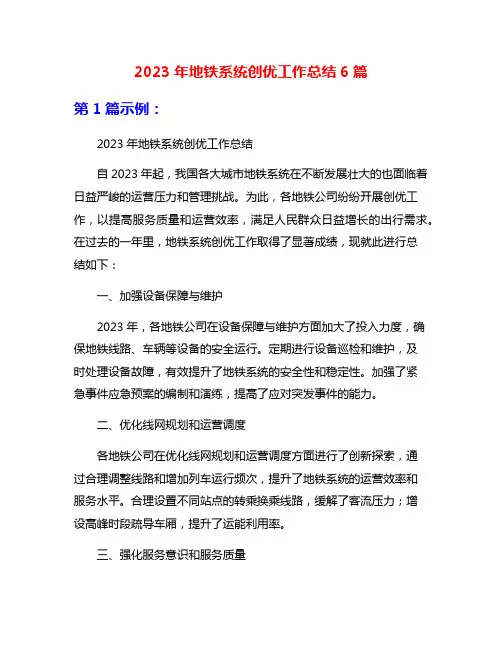 2023 年地铁系统创优工作总结 6 篇

第 1 篇示例：

2023 年地铁系统创优工作总结

自 2023 年起，我国各大城市地铁系统在不断发展壮大的也面临着日益严峻的运营压力和管理挑战。为此，各地铁公司纷纷开展创优工作，以提高服务质量和运营效率，满足人民群众日益增长的出行需求。在过去的一年里，地铁系统创优工作取得了显著成绩，现就此进行总结如下：

一、加强设备保障与维护

2023 年，各地铁公司在设备保障与维护方面加大了投入力度，确保地铁线路、车辆等设备的安全运行。定期进行设备巡检和维护，及时处理设备故障，有效提升了地铁系统的安全性和稳定性。加强了紧急事件应急预案的编制和演练，提高了应对突发事件的能力。

二、优化线网规划和运营调度

各地铁公司在优化线网规划和运营调度方面进行了创新探索，通过合理调整线路和增加列车运行频次，提升了地铁系统的运营效率和服务水平。合理设置不同站点的转乘换乘线路，缓解了客流压力；增设高峰时段疏导车厢，提升了运能利用率。

三、强化服务意识和服务质量